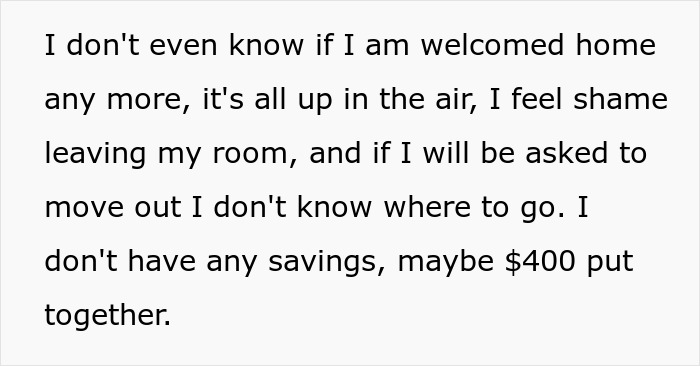 I don't even know if I am welcomed home any more, it's all up in the air, I feel shame leaving my room, and if I will be asked to move out I don't know where to go. I don't have any savings, maybe \$400 put together.